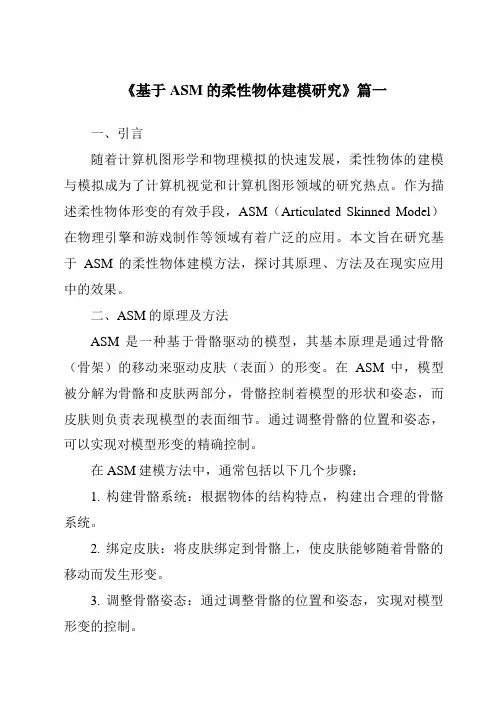 《基于 ASM 的柔性物体建模研究》篇一

一、引言

随着计算机图形学和物理模拟的快速发展，柔性物体的建模与模拟成为了计算机视觉和计算机图形领域的研究热点。作为描述柔性物体形变的有效手段，ASM（Articulated Skinned Model）在物理引擎和游戏制作等领域有着广泛的应用。本文旨在研究基于 ASM 的柔性物体建模方法，探讨其原理、方法及在现实应用中的效果。

二、ASM 的原理及方法

ASM 是一种基于骨骼驱动的模型，其基本原理是通过骨骼（骨架）的移动来驱动皮肤（表面）的形变。在 ASM 中，模型被分解为骨骼和皮肤两部分，骨骼控制着模型的形状和姿态，而皮肤则负责表现模型的表面细节。通过调整骨骼的位置和姿态，可以实现对模型形变的精确控制。

在 ASM 建模方法中，通常包括以下几个步骤：

1. 构建骨骼系统：根据物体的结构特点，构建出合理的骨骼系统。

2. 绑定皮肤：将皮肤绑定到骨骼上，使皮肤能够随着骨骼的移动而发生形变。

3. 调整骨骼姿态：通过调整骨骼的位置和姿态，实现对模型形变的控制。